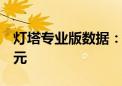 灯塔专业版数据：
元